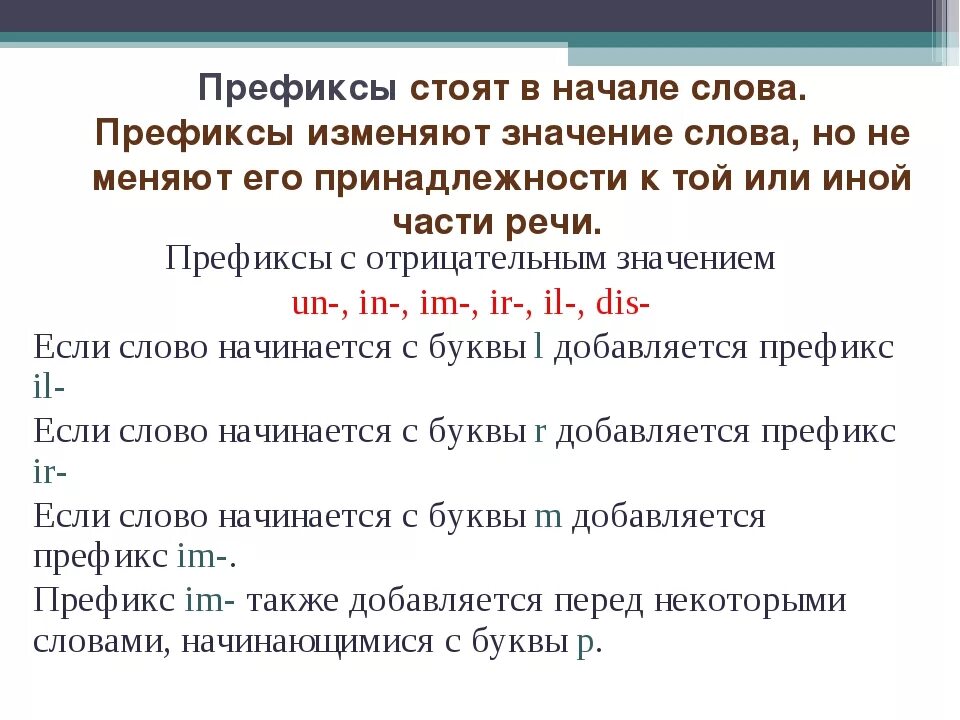 Префиксы стоят в начале слова. Префиксы изменяют значение слова, но не меняют его принадлежности к той или иной части речи.

Префиксы с отрицательным значением
un-, in-, im-, ir-, il-, dis-

Если слово начинается с буквы l добавляется префикс il-

Если слово начинается с буквы r добавляется префикс ir-

Если слово начинается с буквы m добавляется префикс im-.

Префикс im- также добавляется перед некоторыми словами, начинающимися с буквы p.